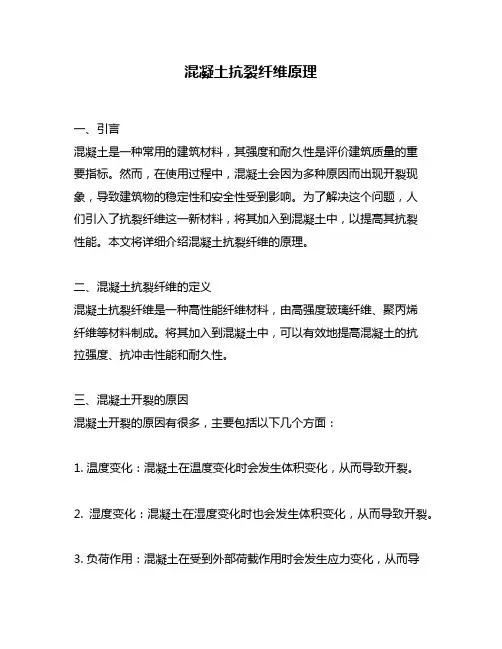 混凝土抗裂纤维原理

一、引言
混凝土是一种常用的建筑材料，其强度和耐久性是评价建筑质量的重要指标。然而，在使用过程中，混凝土会因为多种原因而出现开裂现象，导致建筑物的稳定性和安全性受到影响。为了解决这个问题，人们引入了抗裂纤维这一新材料，将其加入到混凝土中，以提高其抗裂性能。本文将详细介绍混凝土抗裂纤维的原理。

二、混凝土抗裂纤维的定义
混凝土抗裂纤维是一种高性能纤维材料，由高强度玻璃纤维、聚丙烯纤维等材料制成。将其加入到混凝土中，可以有效地提高混凝土的抗拉强度、抗冲击性能和耐久性。

三、混凝土开裂的原因
混凝土开裂的原因有很多，主要包括以下几个方面：

1. 温度变化：混凝土在温度变化时会发生体积变化，从而导致开裂。

2. 湿度变化：混凝土在湿度变化时也会发生体积变化，从而导致开裂。

3. 负荷作用：混凝土在受到外部荷载作用时会发生应力变化，从而导